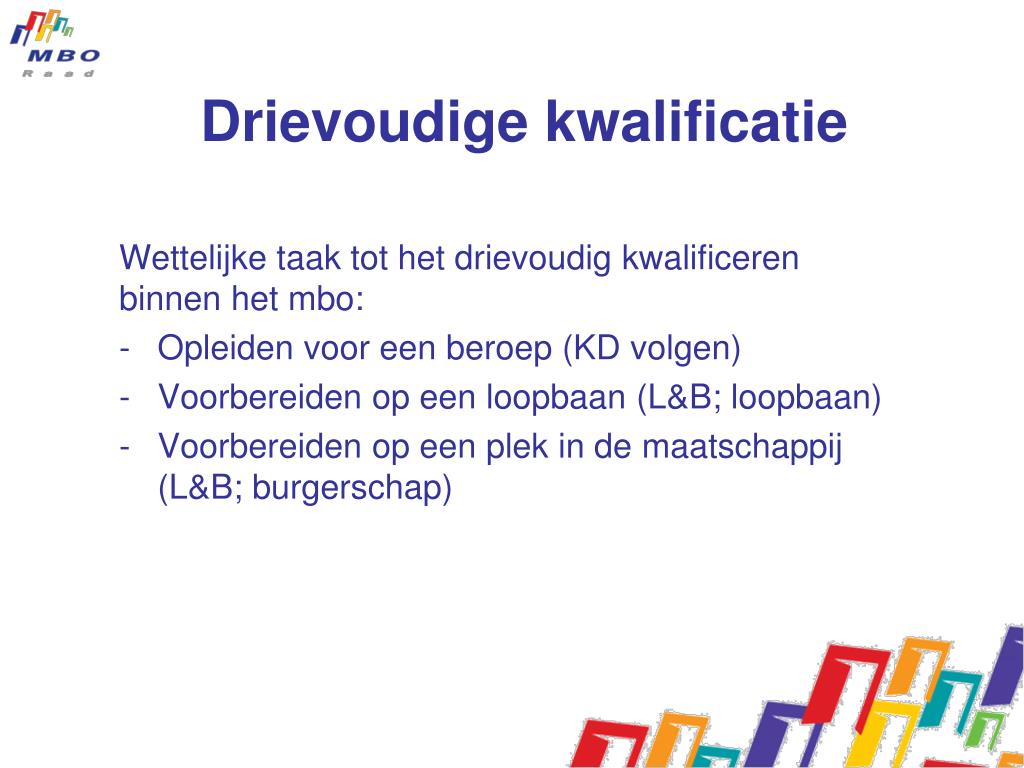 MBO
Raad

Drievoudige kwalificatie

Wettelijke taak tot het drievoudig kwalificeren binnen het mbo:
- Opleiden voor een beroep (KD volgen)
- Voorbereiden op een loopbaan (L&B; loopbaan)
- Voorbereiden op een plek in de maatschappij (L&B; burgerschap)